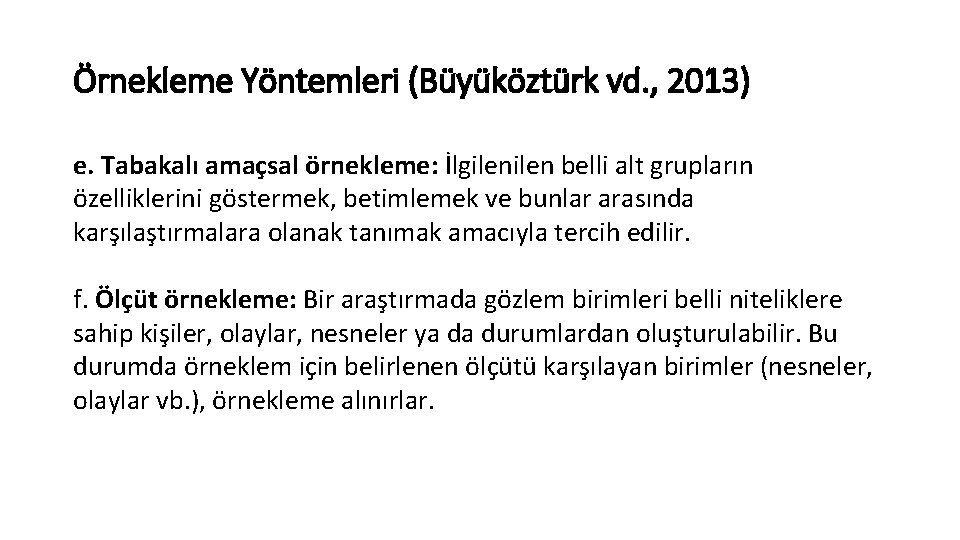 Örnekleme Yöntemleri (Büyüköztürk vd., 2013)

e. Tabakalı amaçsal örnekleme: İlgilenilen belli alt grupların özelliklerini göstermek, betimlemek ve bunlar arasında karşılaştırmalara olanak tanımak amacıyla tercih edilir.

f. Ölçüt örnekleme: Bir araştırmada gözlem birimleri belli niteliklere sahip kişiler, olaylar, nesneler ya da durumlardan oluşturulabilir. Bu durumda örneklem için belirlenen ölçütü karşılayan birimler (nesneler, olaylar vb.), örnekleme alınırlar.